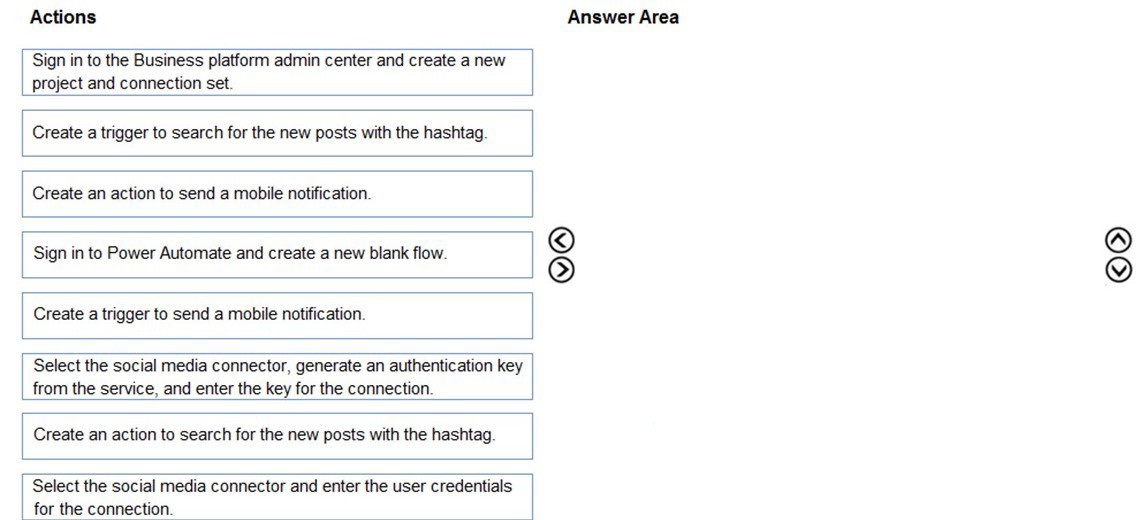 Actions

Sign in to the Business platform admin center and create a new project and connection set.

Create a trigger to search for the new posts with the hashtag.

Create an action to send a mobile notification.

Sign in to Power Automate and create a new blank flow.

Create a trigger to send a mobile notification.

Select the social media connector, generate an authentication key from the service, and enter the key for the connection.

Create an action to search for the new posts with the hashtag.

Select the social media connector and enter the user credentials for the connection.

Answer Area